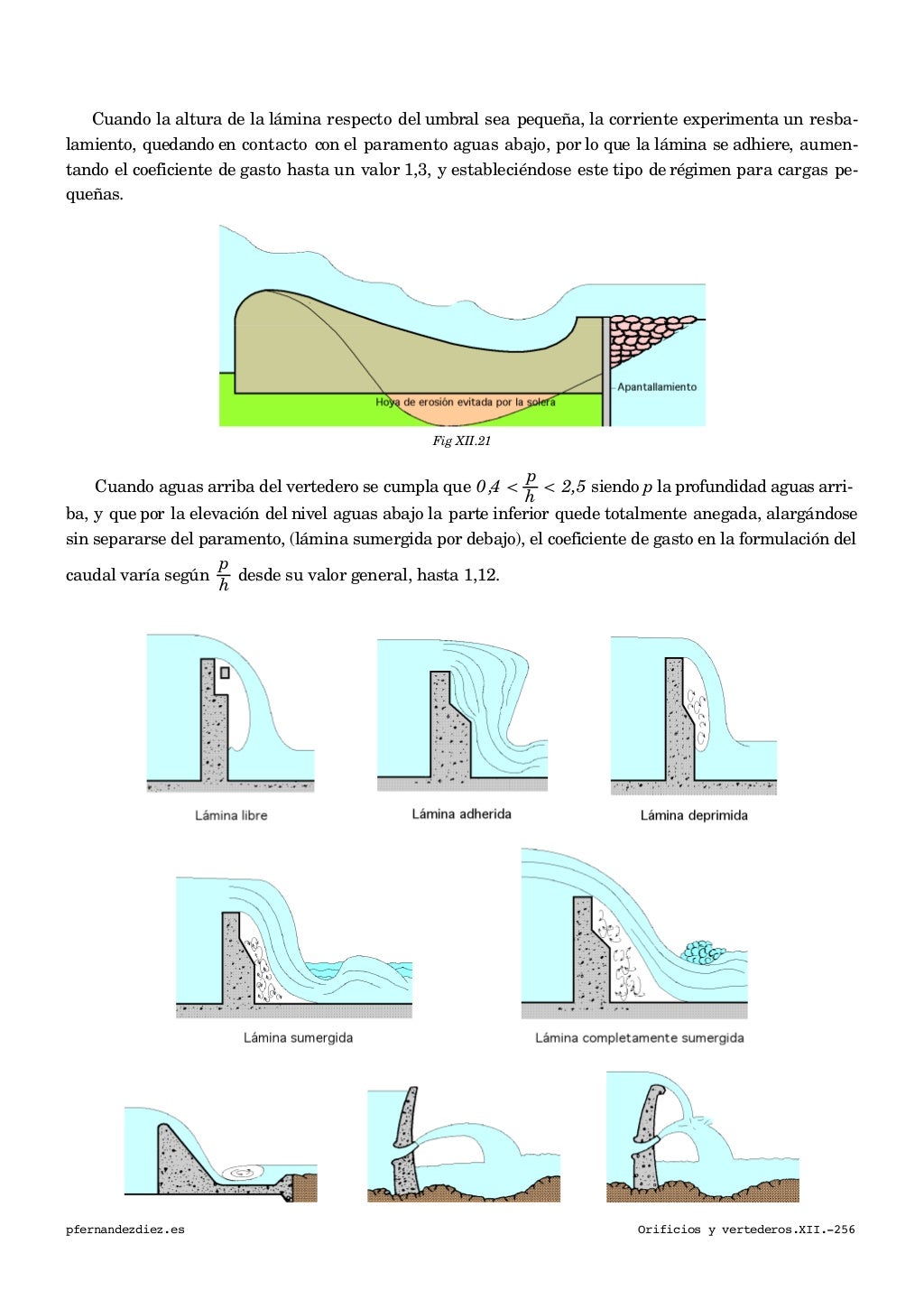 Cuando la altura de la lámina respecto del umbral sea pequeña, la corriente experimenta un resbalamiento, quedando en contacto con el paramento aguas abajo, por lo que la lámina se adhiere, aumentando el coeficiente de gasto hasta un valor 1,3, y estableciéndose este tipo de régimen para cargas pequeñas.

Hoya de erosión evitada por la solera

Apantallamiento

Fig XII.21

Cuando aguas arriba del vertedero se cumpla que $0,4 < \frac{p}{h} < 2,5$ siendo $p$ la profundidad aguas arriba, y que por la elevación del nivel aguas abajo la parte inferior quede totalmente anegada, alargándose sin separarse del paramento, (lámina sumergida por debajo), el coeficiente de gasto en la formulación del caudal varía según $\frac{p}{h}$ desde su valor general, hasta 1,12.

Lámina libre

Lámina adherida

Lámina deprimida

Lámina sumergida

Lámina completamente sumergida

pfernandezdiez.es

Orificios y vertederos.XII.-256